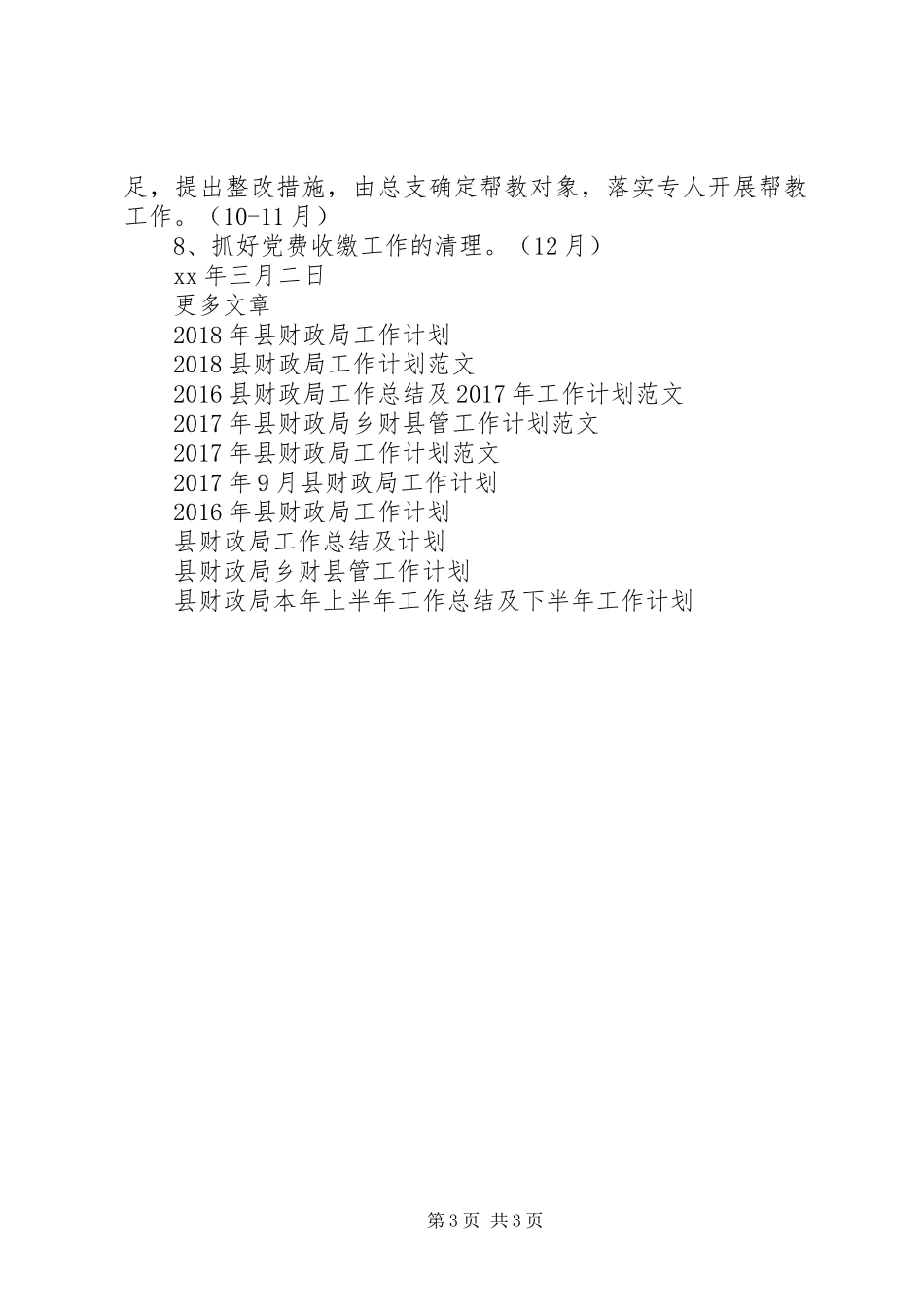 足，提出整改措施，由总支确定帮教对象，落实专人开展帮教工作。（10-11月）

8、抓好党费收缴工作的清理。（12月）

xx年三月二日

更多文章

2018年县财政局工作计划

2018县财政局工作计划范文

2016县财政局工作总结及2017年工作计划范文

2017年县财政局乡财县管工作计划范文

2017年县财政局工作计划范文

2017年9月县财政局工作计划

2016年县财政局工作计划

县财政局工作总结及计划

县财政局乡财县管工作计划

县财政局本年上半年工作总结及下半年工作计划

第3页 共3页